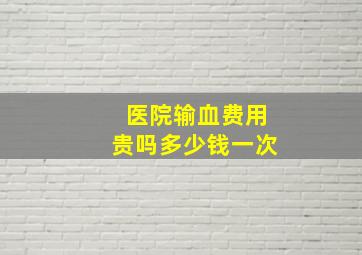 医院输血费用
贵吗多少钱一次